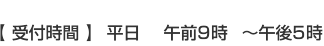 【 受付時間 】 平日　午前9時　～午後5時